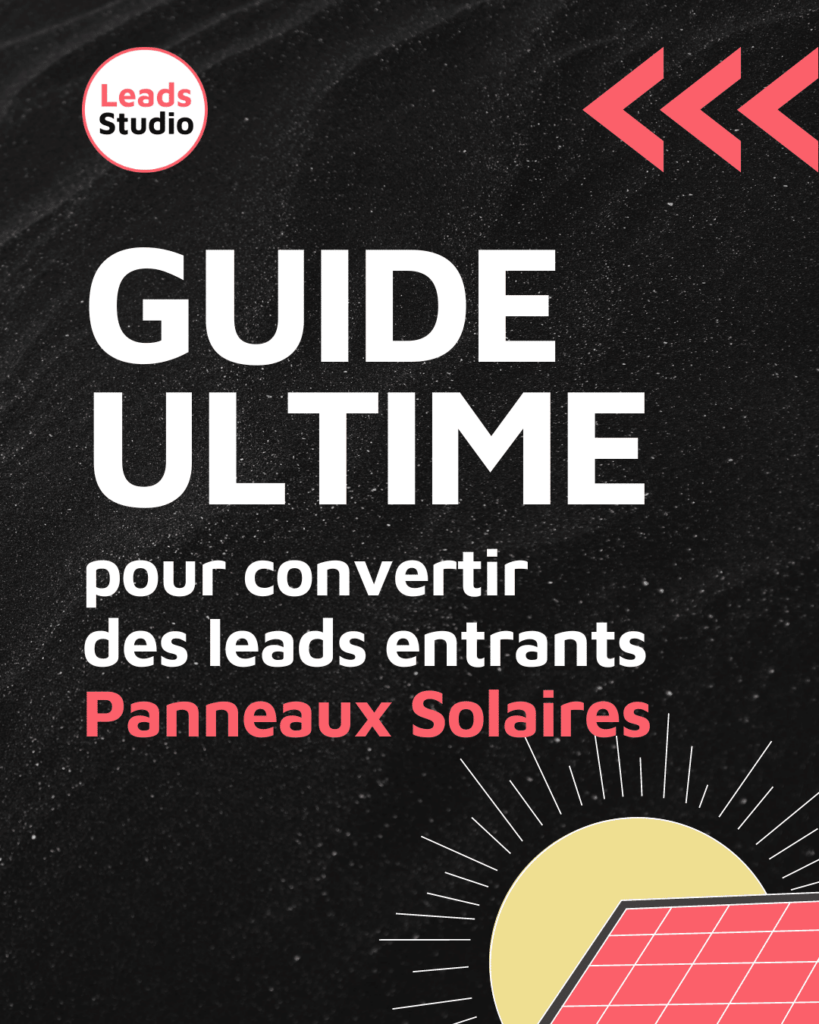 Leads Studio

GUIDE ULTIME

pour convertir des leads entrants Panneaux Solaires